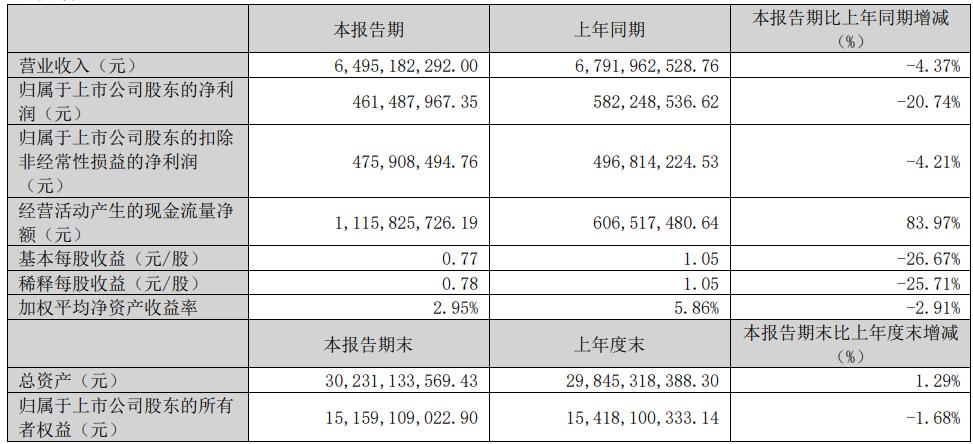 |  | 本报告期 | 上年同期 | 本报告期比上年同期增减（%） |
|---|---|---|---|
| 营业收入（元） | 6,495,182,292.00 | 6,791,962,528.76 | -4.37% |
| 归属于上市公司股东的净利润（元） | 461,487,967.35 | 582,248,536.62 | -20.74% |
| 归属于上市公司股东的扣除非经常性损益的净利润（元） | 475,908,494.76 | 496,814,224.53 | -4.21% |
| 经营活动产生的现金流量净额（元） | 1,115,825,726.19 | 606,517,480.64 | 83.97% |
| 基本每股收益（元/股） | 0.77 | 1.05 | -26.67% |
| 稀释每股收益（元/股） | 0.78 | 1.05 | -25.71% |
| 加权平均净资产收益率 | 2.95% | 5.86% | -2.91% |
|  | 本报告期末 | 上年度末 | 本报告期末比上年度末增减（%） |
| 总资产（元） | 30,231,133,569.43 | 29,845,318,388.30 | 1.29% |
| 归属于上市公司股东的所有者权益（元） | 15,159,109,022.90 | 15,418,100,333.14 | -1.68% |